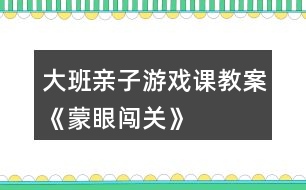 大班亲子游戏课教案《蒙眼闯关》